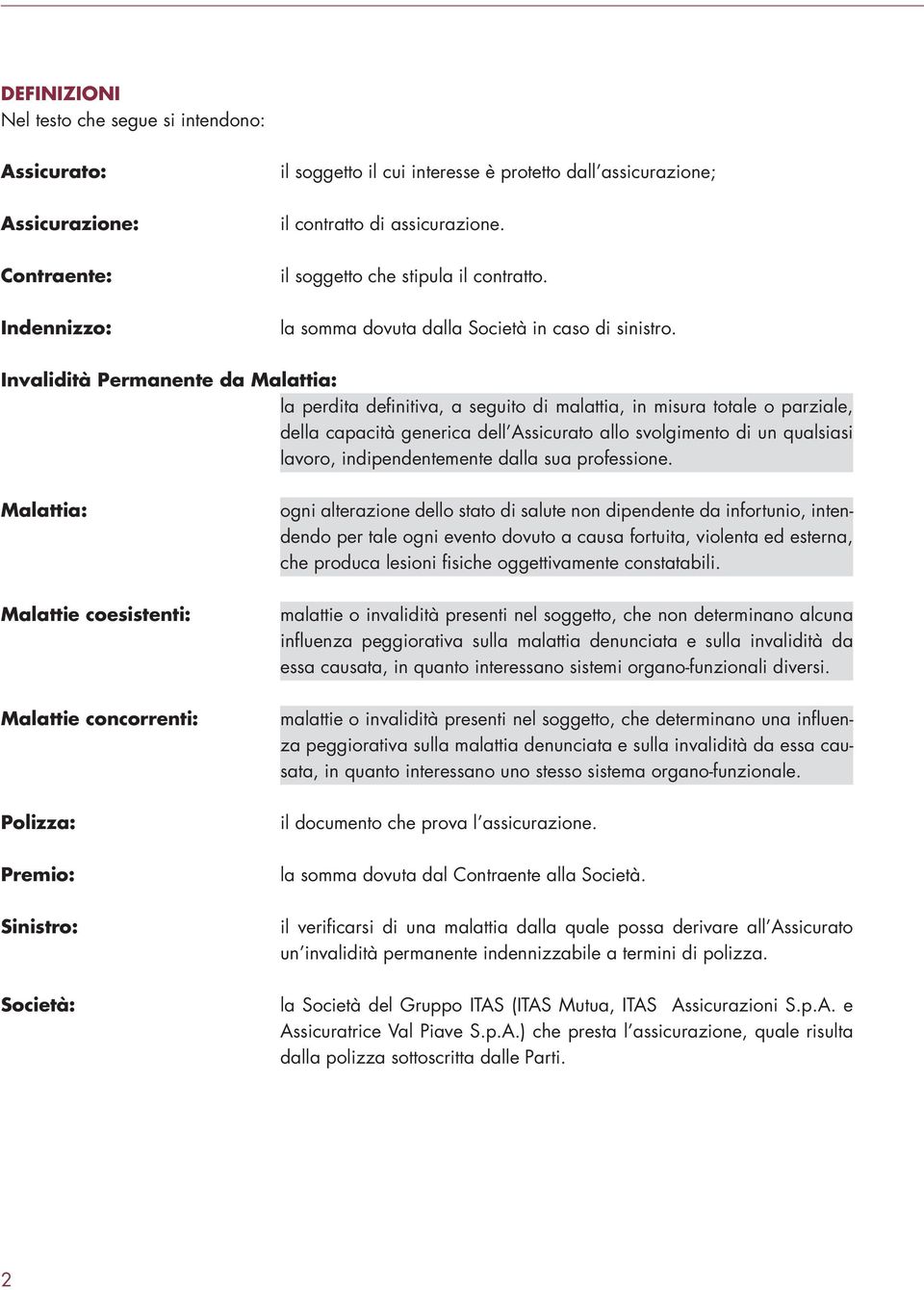 DEFINIZIONI
Nel testo che segue si intendono:

Assicurato: il soggetto il cui interesse è protetto dall'assicurazione;

Assicurazione: il contratto di assicurazione.

Contraente: il soggetto che stipula il contratto.

Indennizzo: la somma dovuta dalla Società in caso di sinistro.

Invalidità Permanente da Malattia:
la perdita definitiva, a seguito di malattia, in misura totale o parziale, della capacità generica dell'Assicurato allo svolgimento di un qualsiasi lavoro, indipendentemente dalla sua professione.

Malattia: ogni alterazione dello stato di salute non dipendente da infortunio, intendendo per tale ogni evento dovuto a causa fortuita, violenta ed esterna, che produca lesioni fisiche oggettivamente constatabili.

Malattie coesistenti: malattie o invalidità presenti nel soggetto, che non determinano alcuna influenza peggiorativa sulla malattia denunciata e sulla invalidità da essa causata, in quanto interessano sistemi organo-funzionali diversi.

Malattie concorrenti: malattie o invalidità presenti nel soggetto, che determinano una influenza peggiorativa sulla malattia denunciata e sulla invalidità da essa causata, in quanto interessano uno stesso sistema organo-funzionale.

Polizza: il documento che prova l'assicurazione.

Premio: la somma dovuta dal Contraente alla Società.

Sinistro: il verificarsi di una malattia dalla quale possa derivare all'Assicurato un'invalidità permanente indennizzabile a termini di polizza.

Società: la Società del Gruppo ITAS (ITAS Mutua, ITAS Assicurazioni S.p.A. e Assicuratrice Val Piave S.p.A.) che presta l'assicurazione, quale risulta dalla polizza sottoscritta dalle Parti.

2